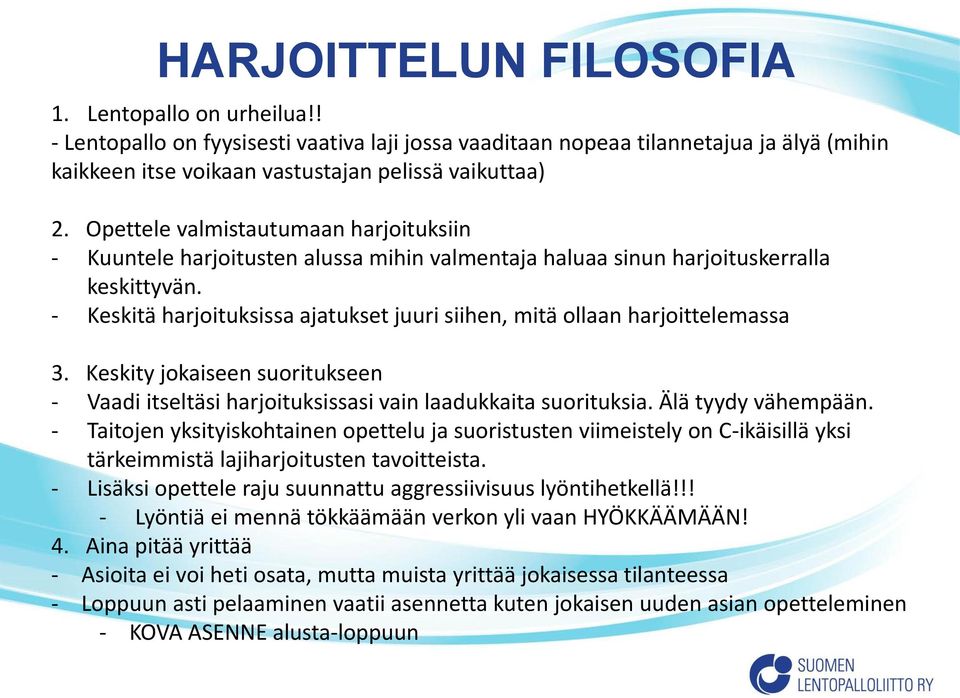 HARJOITTELUN FILOSOFIA

1. Lentopallo on urheilua!!
- Lentopallo on fyysisesti vaativa laji jossa vaaditaan nopeaa tilannetajua ja älyä (mihin kaikkeen itse voikaan vastustajan pelissä vaikuttaa)

2. Opettele valmistautumaan harjoituksiin
- Kuuntele harjoitusten alussa mihin valmentaja haluaa sinun harjoituskerralla keskittyvän.
- Keskitä harjoituksissa ajatukset juuri siihen, mitä ollaan harjoittelemassa

3. Keskity jokaiseen suoritukseen
- Vaadi itseltäsi harjoituksissasi vain laadukkaita suorituksia. Älä tyydy vähempään.
- Taitojen yksityiskohtainen opettelu ja suoristusten viimeistely on C-ikäisillä yksi tärkeimmistä lajiharjoitusten tavoitteista.
- Lisäksi opettele raju suunnattu aggressiivisuus lyöntihetkellä!!!
- Lyöntiä ei mennä tökkäämään verkon yli vaan HYÖKKÄÄMÄÄN!
4. Aina pitää yrittää
- Asioita ei voi heti osata, mutta muista yrittää jokaisessa tilanteessa
- Loppuun asti pelaaminen vaatii asennetta kuten jokaisen uuden asian opetteleminen
- KOVA ASENNE alusta-loppuun

SUOMEN LENTOPALLOLIITTO RY